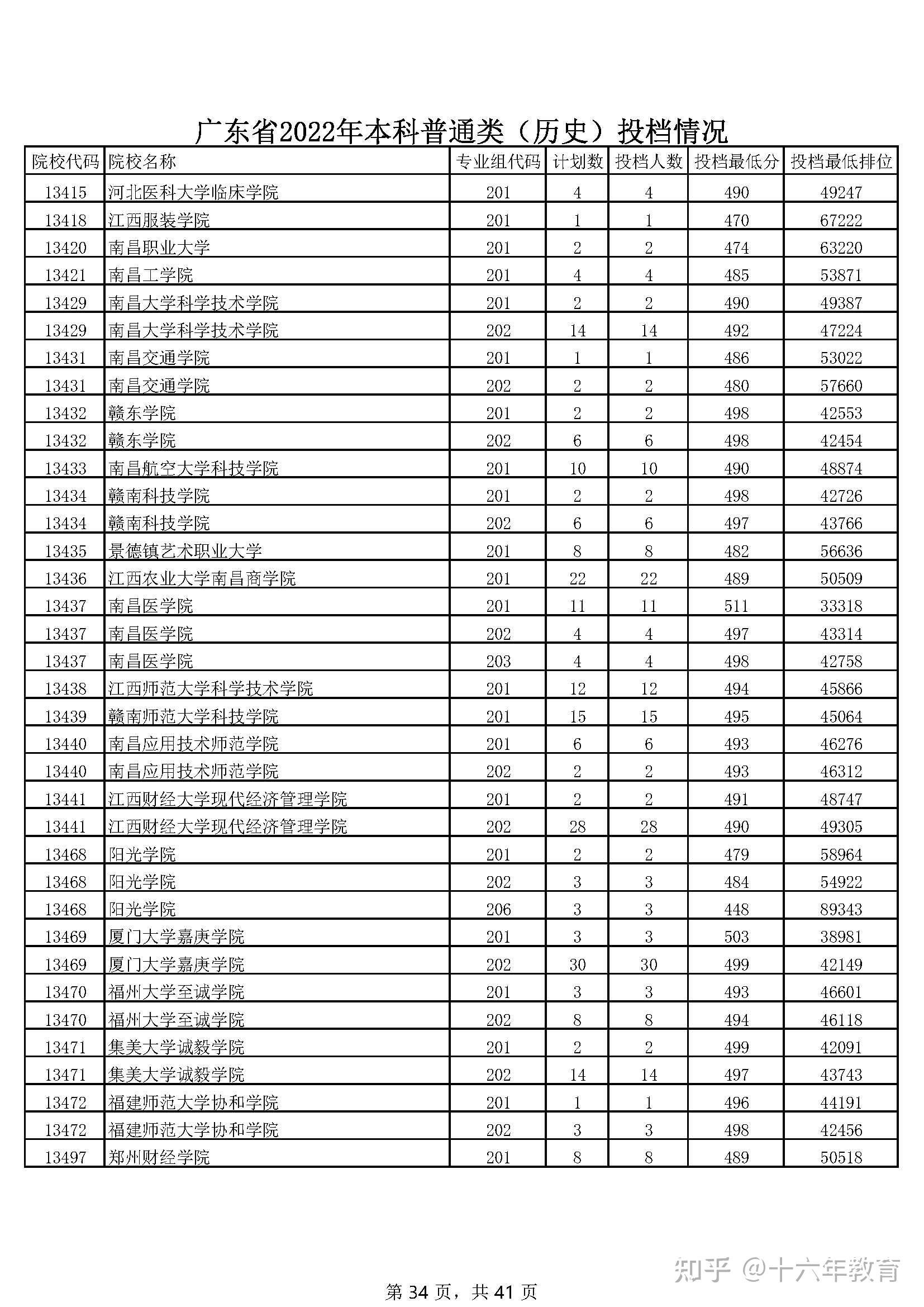 广东省2022年本科普通类（历史）投档情况

| 院校代码 | 院校名称 | 专业组代码 | 计划数 | 投档人数 | 投档最低分 | 投档最低排位 |
|---|---|---|---|---|---|---|
| 13415 | 河北医科大学临床学院 | 201 | 4 | 4 | 490 | 49247 |
| 13418 | 江西服装学院 | 201 | 1 | 1 | 470 | 67222 |
| 13420 | 南昌职业大学 | 201 | 2 | 2 | 474 | 63220 |
| 13421 | 南昌工学院 | 201 | 4 | 4 | 485 | 53871 |
| 13429 | 南昌大学科学技术学院 | 201 | 2 | 2 | 490 | 49387 |
| 13429 | 南昌大学科学技术学院 | 202 | 14 | 14 | 492 | 47224 |
| 13431 | 南昌交通学院 | 201 | 1 | 1 | 486 | 53022 |
| 13431 | 南昌交通学院 | 202 | 2 | 2 | 480 | 57660 |
| 13432 | 赣东学院 | 201 | 2 | 2 | 498 | 42553 |
| 13432 | 赣东学院 | 202 | 6 | 6 | 498 | 42454 |
| 13433 | 南昌航空大学科技学院 | 201 | 10 | 10 | 490 | 48874 |
| 13434 | 赣南科技学院 | 201 | 2 | 2 | 498 | 42726 |
| 13434 | 赣南科技学院 | 202 | 6 | 6 | 497 | 43766 |
| 13435 | 景德镇艺术职业大学 | 201 | 8 | 8 | 482 | 56636 |
| 13436 | 江西农业大学南昌商学院 | 201 | 22 | 22 | 489 | 50509 |
| 13437 | 南昌医学院 | 201 | 11 | 11 | 511 | 33318 |
| 13437 | 南昌医学院 | 202 | 4 | 4 | 497 | 43314 |
| 13437 | 南昌医学院 | 203 | 4 | 4 | 498 | 42758 |
| 13438 | 江西师范大学科学技术学院 | 201 | 12 | 12 | 494 | 45866 |
| 13439 | 赣南师范大学科技学院 | 201 | 15 | 15 | 495 | 45064 |
| 13440 | 南昌应用技术师范学院 | 201 | 6 | 6 | 493 | 46276 |
| 13440 | 南昌应用技术师范学院 | 202 | 2 | 2 | 493 | 46312 |
| 13441 | 江西财经大学现代经济管理学院 | 201 | 2 | 2 | 491 | 48747 |
| 13441 | 江西财经大学现代经济管理学院 | 202 | 28 | 28 | 490 | 49305 |
| 13468 | 阳光学院 | 201 | 2 | 2 | 479 | 58964 |
| 13468 | 阳光学院 | 202 | 3 | 3 | 484 | 54922 |
| 13468 | 阳光学院 | 206 | 3 | 3 | 448 | 89343 |
| 13469 | 厦门大学嘉庚学院 | 201 | 3 | 3 | 503 | 38981 |
| 13469 | 厦门大学嘉庚学院 | 202 | 30 | 30 | 499 | 42149 |
| 13470 | 福州大学至诚学院 | 201 | 3 | 3 | 493 | 46601 |
| 13470 | 福州大学至诚学院 | 202 | 8 | 8 | 494 | 46118 |
| 13471 | 集美大学诚毅学院 | 201 | 2 | 2 | 499 | 42091 |
| 13471 | 集美大学诚毅学院 | 202 | 14 | 14 | 497 | 43743 |
| 13472 | 福建师范大学协和学院 | 201 | 1 | 1 | 496 | 44191 |
| 13472 | 福建师范大学协和学院 | 202 | 3 | 3 | 498 | 42456 |
| 13497 | 郑州财经学院 | 201 | 8 | 8 | 489 | 50518 |

知乎 @十六年教育

第 34 页，共 41 页